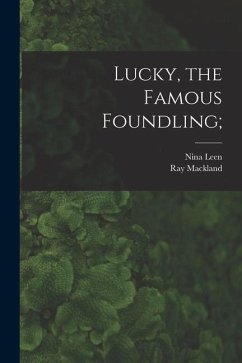 Lucky, the Famous Foundling;

Nina Leen
Ray Mackland